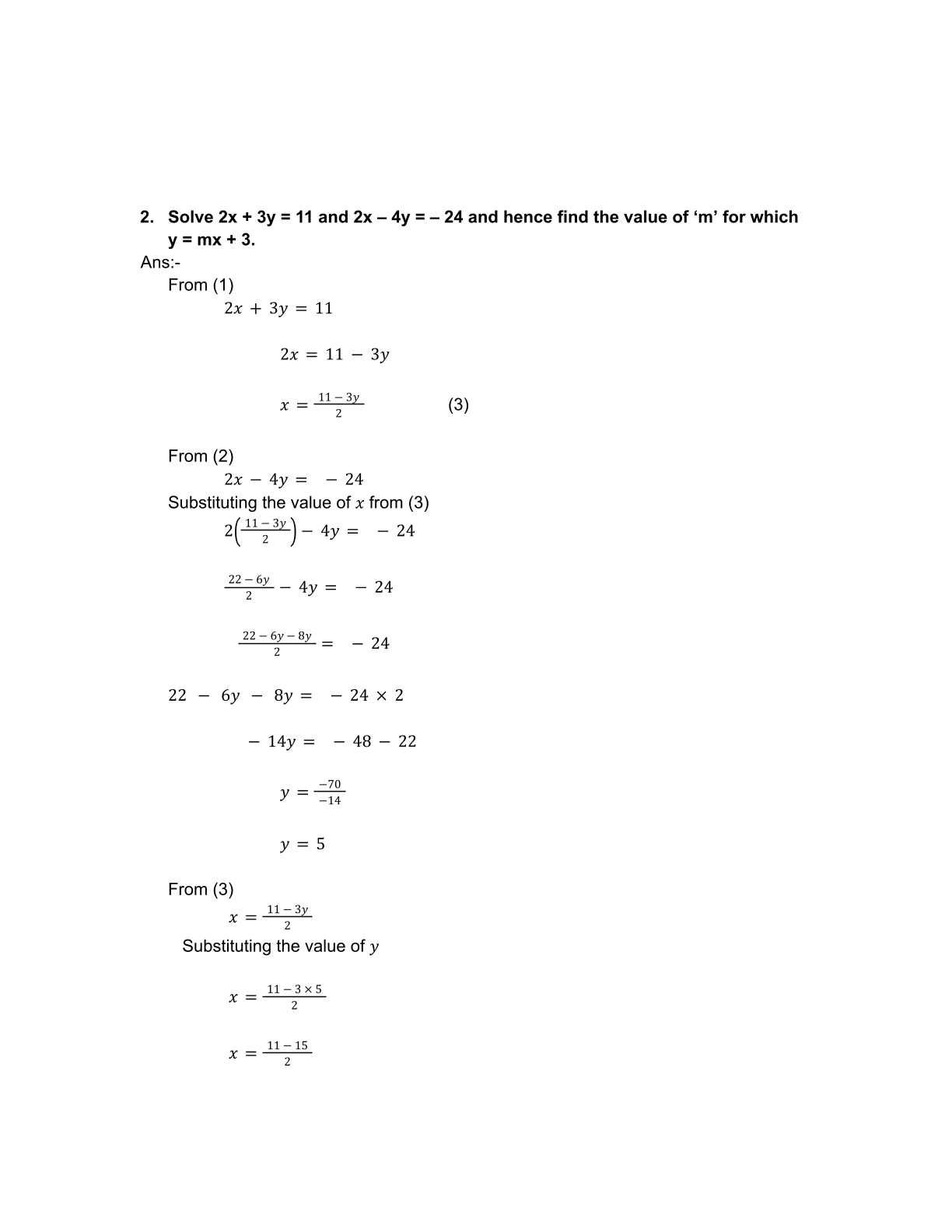 2. Solve 2x + 3y = 11 and 2x – 4y = – 24 and hence find the value of ‘m’ for which y = mx + 3.

Ans:-

From (1)

$2x + 3y = 11$

$2x = 11 - 3y$

$x = \frac{11 - 3y}{2}$ (3)

From (2)

$2x - 4y = -24$

Substituting the value of $x$ from (3)

$2\left(\frac{11 - 3y}{2}\right) - 4y = -24$

$\frac{22 - 6y}{2} - 4y = -24$

$\frac{22 - 6y - 8y}{2} = -24$

$22 - 6y - 8y = -24 \times 2$

$-14y = -48 - 22$

$y = \frac{-70}{-14}$

$y = 5$

From (3)

$x = \frac{11 - 3y}{2}$

Substituting the value of $y$

$x = \frac{11 - 3 \times 5}{2}$

$x = \frac{11 - 15}{2}$